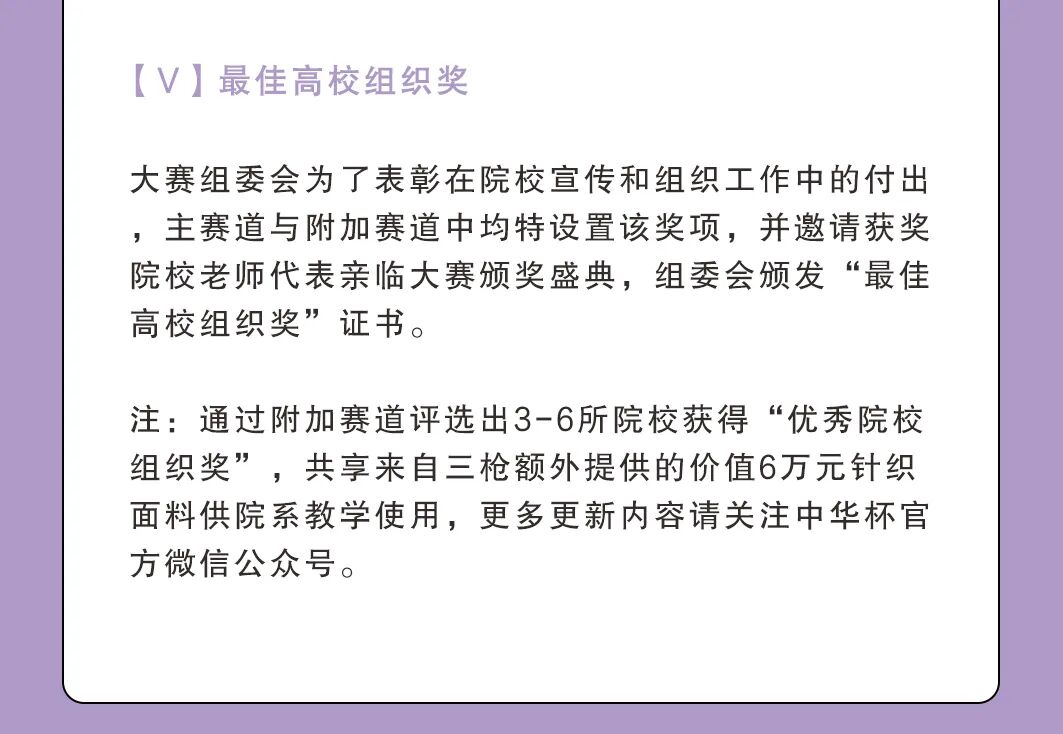 【Ⅴ】最佳高校组织奖

大赛组委会为了表彰在院校宣传和组织工作中的付出，主赛道与附加赛道中均特设置该奖项，并邀请获奖院校老师代表亲临大赛颁奖盛典，组委会颁发“最佳高校组织奖”证书。

注：通过附加赛道评选出3-6所院校获得“优秀院校组织奖”，共享来自三枪额外提供的价值6万元针织面料供院系教学使用，更多更新内容请关注中华杯官方微信公众号。